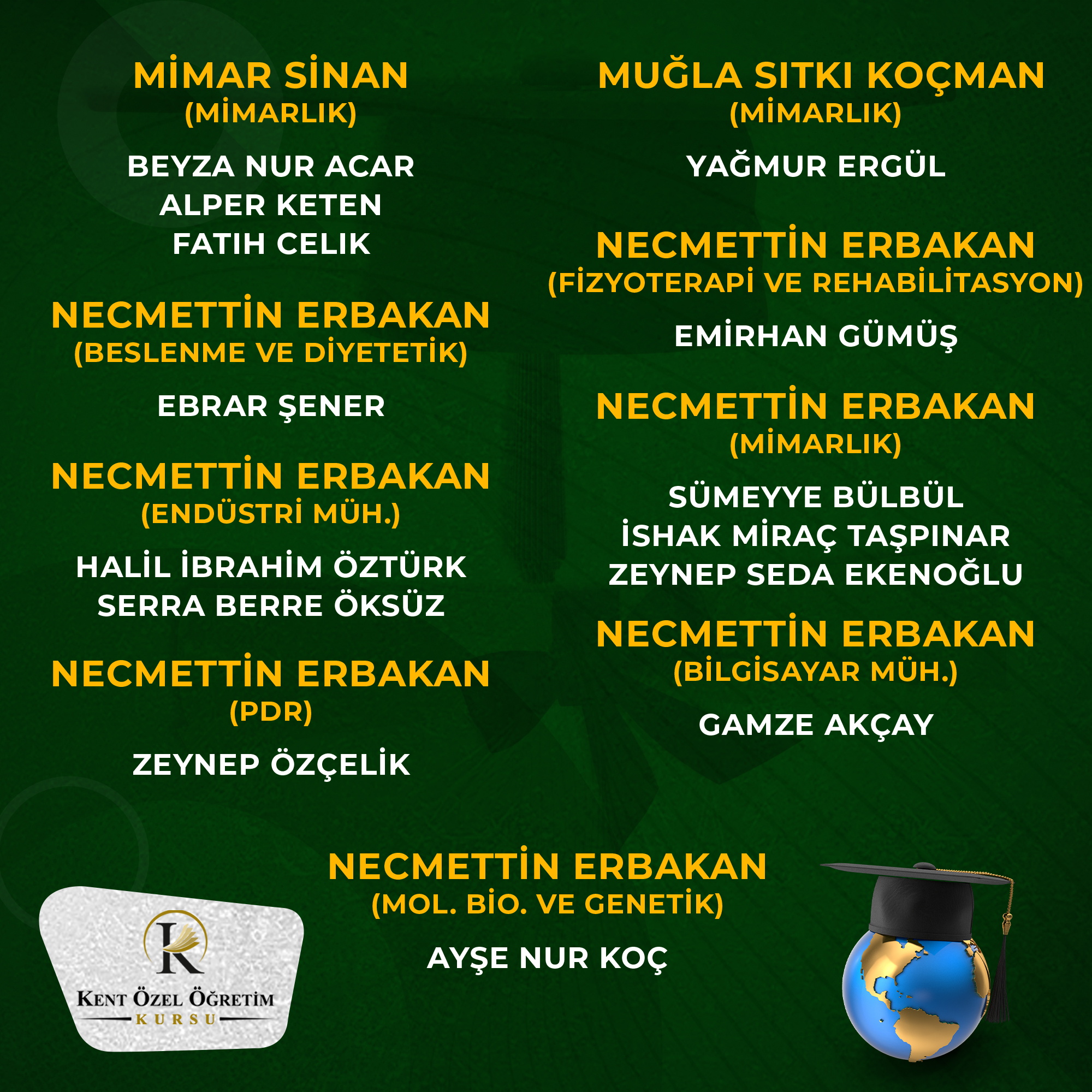 MİMAR SİNAN
(MİMARLIK)

BEYZA NUR ACAR
ALPER KETEN
FATIH CELIK

NECMETTİN ERBAKAN
(BESLENME VE DİYETETİK)

EBRAR ŞENER

NECMETTİN ERBAKAN
(ENDÜSTRİ MÜH.)

HALİL İBRAHİM ÖZTÜRK
SERRA BERRE ÖKSÜZ

NECMETTİN ERBAKAN
(PDR)

ZEYNEP ÖZÇELİK

MUĞLA SITKI KOÇMAN
(MİMARLIK)

YAĞMUR ERGÜL

NECMETTİN ERBAKAN
(FİZYOTERAPİ VE REHABİLİTASYON)

EMİRHAN GÜMÜŞ

NECMETTİN ERBAKAN
(MİMARLIK)

SÜMEYYE BÜLBÜL
İSHAK MİRAÇ TAŞPINAR
ZEYNEP SEDA EKENOĞLU

NECMETTİN ERBAKAN
(BİLGİSAYAR MÜH.)

GAMZE AKÇAY

NECMETTİN ERBAKAN
(MOL. BİO. VE GENETİK)

AYŞE NUR KOÇ

K
KENT ÖZEL ÖĞRETİM
KURSU